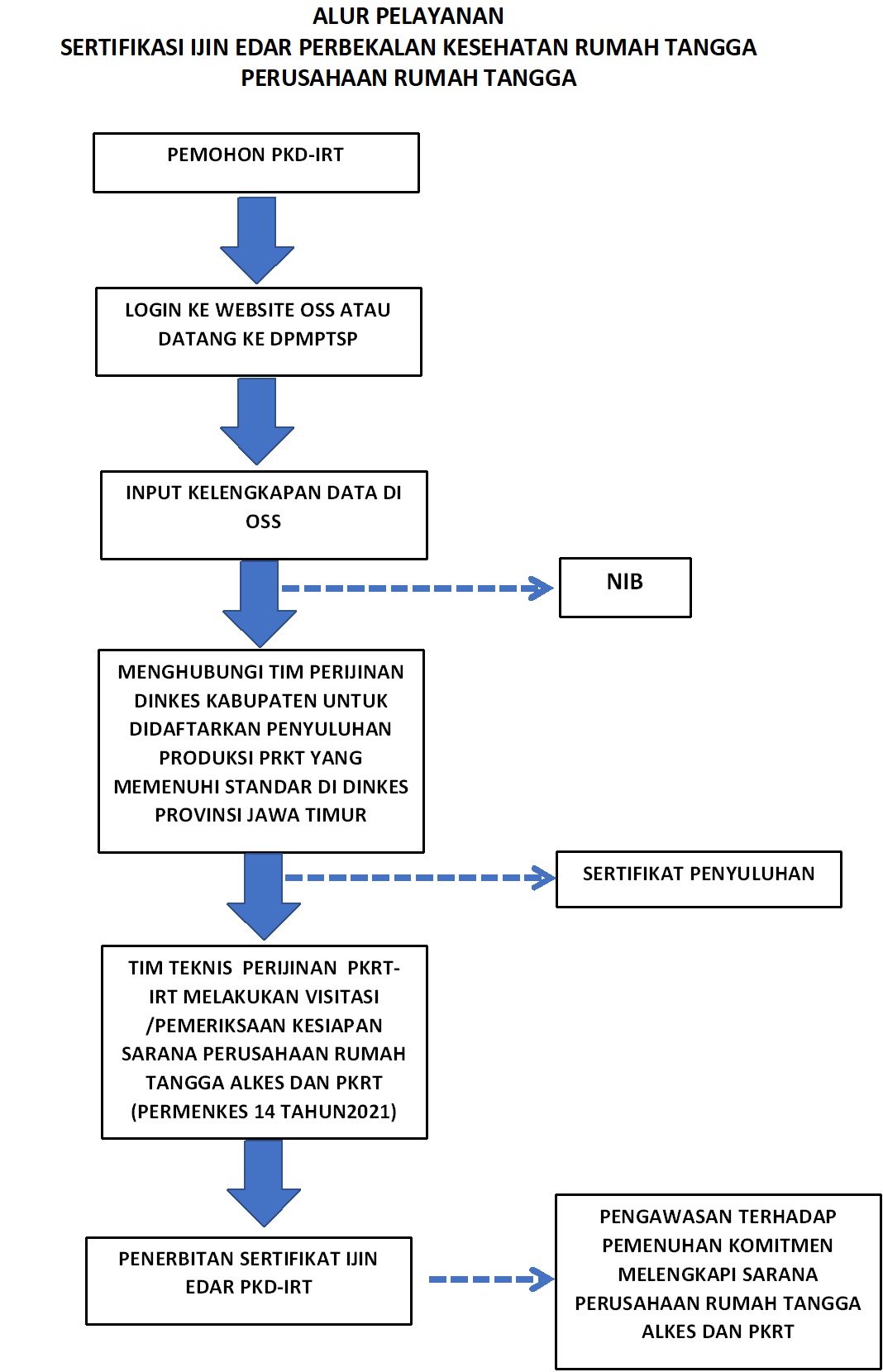 ALUR PELAYANAN
SERTIFIKASI IJIN EDAR PERBEKALAN KESEHATAN RUMAH TANGGA
PERUSAHAAN RUMAH TANGGA

PEMOHON PKD-IRT

LOGIN KE WEBSITE OSS ATAU DATANG KE DPMPTSP

INPUT KELENGKAPAN DATA DI OSS

NIB

MENGHUBUNGI TIM PERIJINAN DINKES KABUPATEN UNTUK DIDAFTARKAN PENYULUHAN PRODUKSI PRKT YANG MEMENUHI STANDAR DI DINKES PROVINSI JAWA TIMUR

SERTIFIKAT PENYULUHAN

TIM TEKNIS PERIJINAN PKRT-IRT MELAKUKAN VISITASI /PEMERIKSAAN KESIAPAN SARANA PERUSAHAAN RUMAH TANGGA ALKES DAN PKRT (PERMENKES 14 TAHUN2021)

PENERBITAN SERTIFIKAT IJIN EDAR PKD-IRT

PENGAWASAN TERHADAP PEMENUHAN KOMITMEN MELENGKAPI SARANA PERUSAHAAN RUMAH TANGGA ALKES DAN PKRT